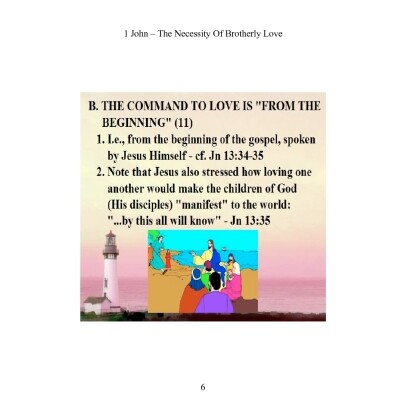 1 John – The Necessity Of Brotherly Love

B. THE COMMAND TO LOVE IS "FROM THE BEGINNING" (11)

1. I.e., from the beginning of the gospel, spoken by Jesus Himself - cf. Jn 13:34-35

2. Note that Jesus also stressed how loving one another would make the children of God (His disciples) "manifest" to the world: "...by this all will know" - Jn 13:35

6